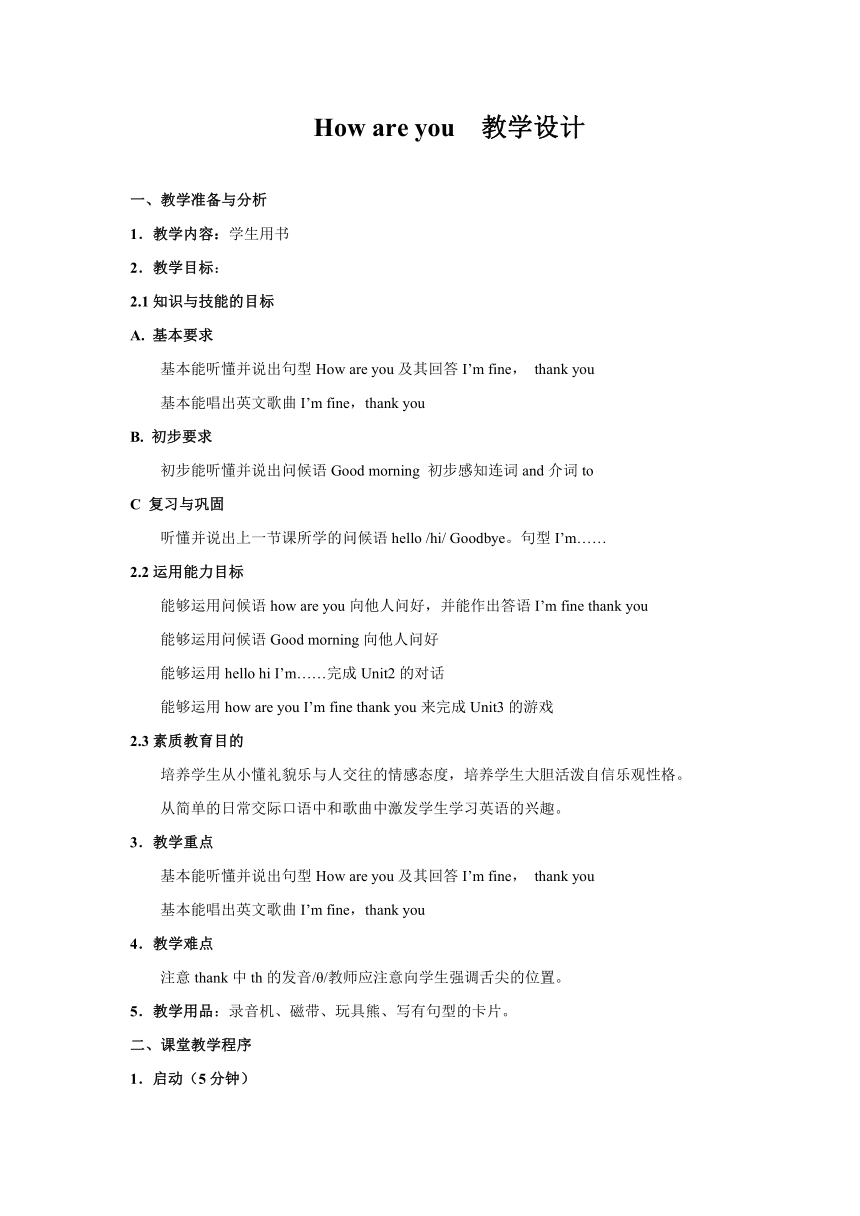 How are you　教学设计

一、教学准备与分析

1．教学内容：学生用书

2．教学目标：

2.1 知识与技能的目标

A. 基本要求

基本能听懂并说出句型 How are you 及其回答 I’m fine，　thank you

基本能唱出英文歌曲 I’m fine，thank you

B. 初步要求

初步能听懂并说出问候语 Good morning 初步感知连词 and 介词 to

C 复习与巩固

听懂并说出上一节课所学的问候语 hello /hi/ Goodbye。句型 I’m……

2.2 运用能力目标

能够运用问候语 how are you 向他人问好，并能作出答语 I’m fine thank you

能够运用问候语 Good morning 向他人问好

能够运用 hello hi I’m……完成 Unit2 的对话

能够运用 how are you I’m fine thank you 来完成 Unit3 的游戏

2.3 素质教育目的

培养学生从小懂礼貌乐与人交往的情感态度，培养学生大胆活泼自信乐观性格。

从简单的日常交际口语中和歌曲中激发学生学习英语的兴趣。

3．教学重点

基本能听懂并说出句型 How are you 及其回答 I’m fine，　thank you

基本能唱出英文歌曲 I’m fine，thank you

4．教学难点

注意 thank 中 th 的发音/θ/教师应注意向学生强调舌尖的位置。

5．教学用品：录音机、磁带、玩具熊、写有句型的卡片。

二、课堂教学程序

1．启动（5 分钟）